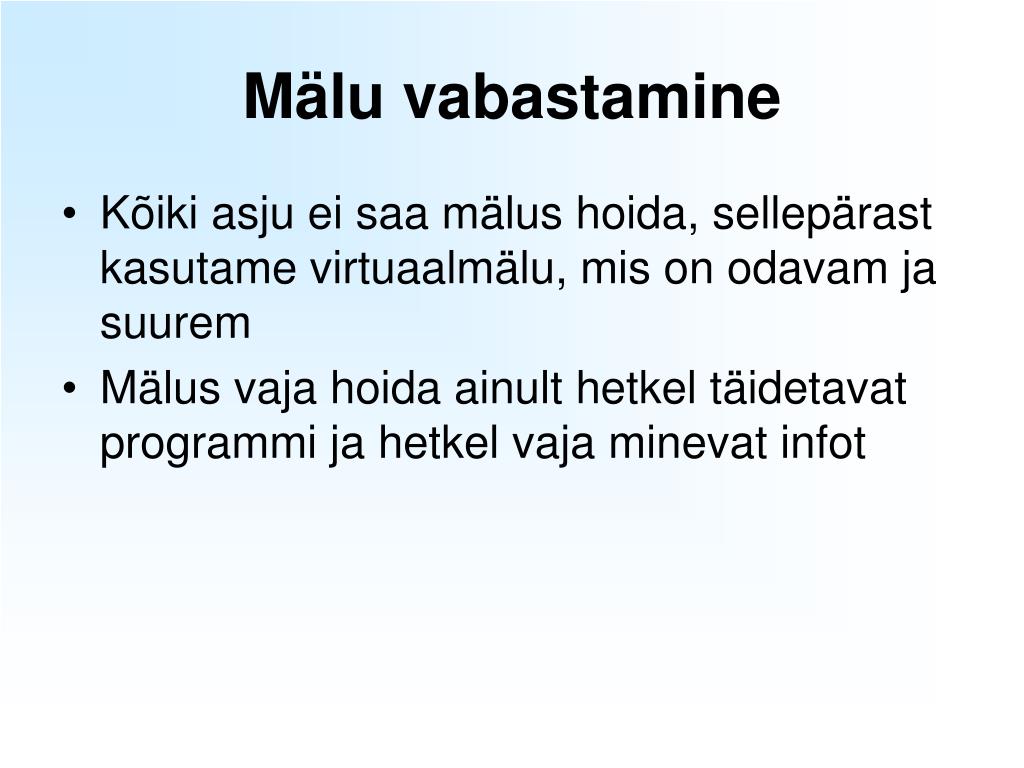 Mälu vabastamine

• Kõiki asju ei saa mälus hoida, sellepärast kasutame virtuaalmälu, mis on odavam ja suurem
• Mälus vaja hoida ainult hetkel täidetavat programmi ja hetkel vaja minevat infot